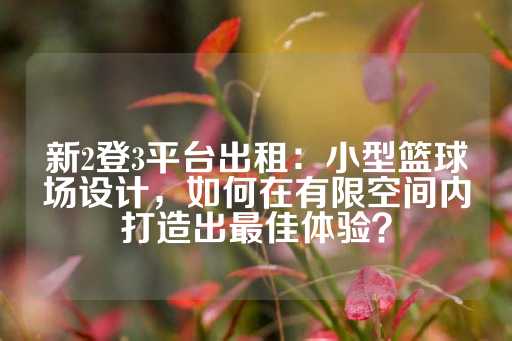 新2登3平台出租：小型篮球场设计，如何在有限空间内打造出最佳体验？